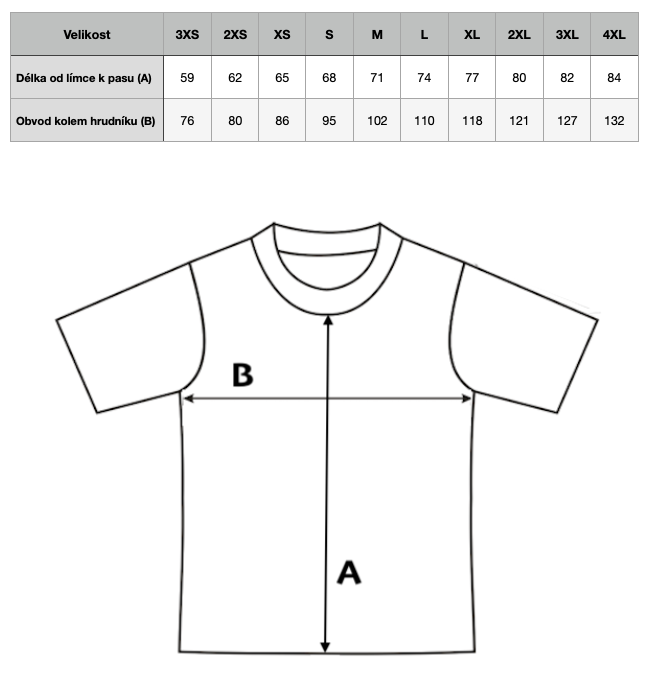 | Velikost | 3XS | 2XS | XS | S | M | L | XL | 2XL | 3XL | 4XL |
|---|---|---|---|---|---|---|---|---|---|---|
| Délka od límce k pasu (A) | 59 | 62 | 65 | 68 | 71 | 74 | 77 | 80 | 82 | 84 |
| Obvod kolem hrudníku (B) | 76 | 80 | 86 | 95 | 102 | 110 | 118 | 121 | 127 | 132 |

B

A